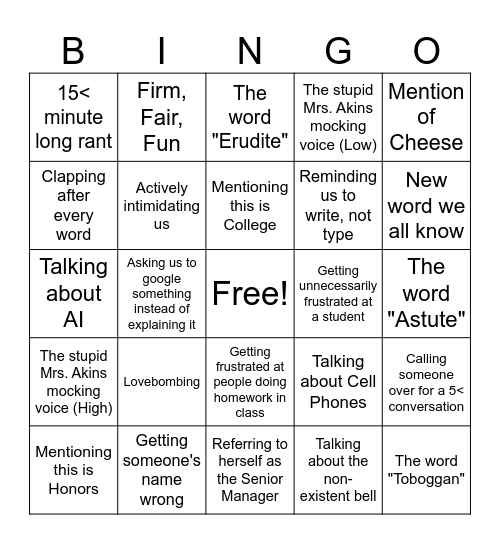 | B | I | N | G | O |
|---|---|---|---|---|
| 15< minute long rant | Firm, Fair, Fun | The word "Erudite" | The stupid Mrs. Akins mocking voice (Low) | Mention of Cheese |
| Clapping after every word | Actively intimidating us | Mentioning this is College | Reminding us to write, not type | New word we all know |
| Talking about AI | Asking us to google something instead of explaining it | Free! | Getting unnecessarily frustrated at a student | The word "Astute" |
| The stupid Mrs. Akins mocking voice (High) | Lovebombing | Getting frustrated at people doing homework in class | Talking about Cell Phones | Calling someone over for a 5< conversation |
| Mentioning this is Honors | Getting someone's name wrong | Referring to herself as the Senior Manager | Talking about the non-existent bell | The word "Toboggan" |